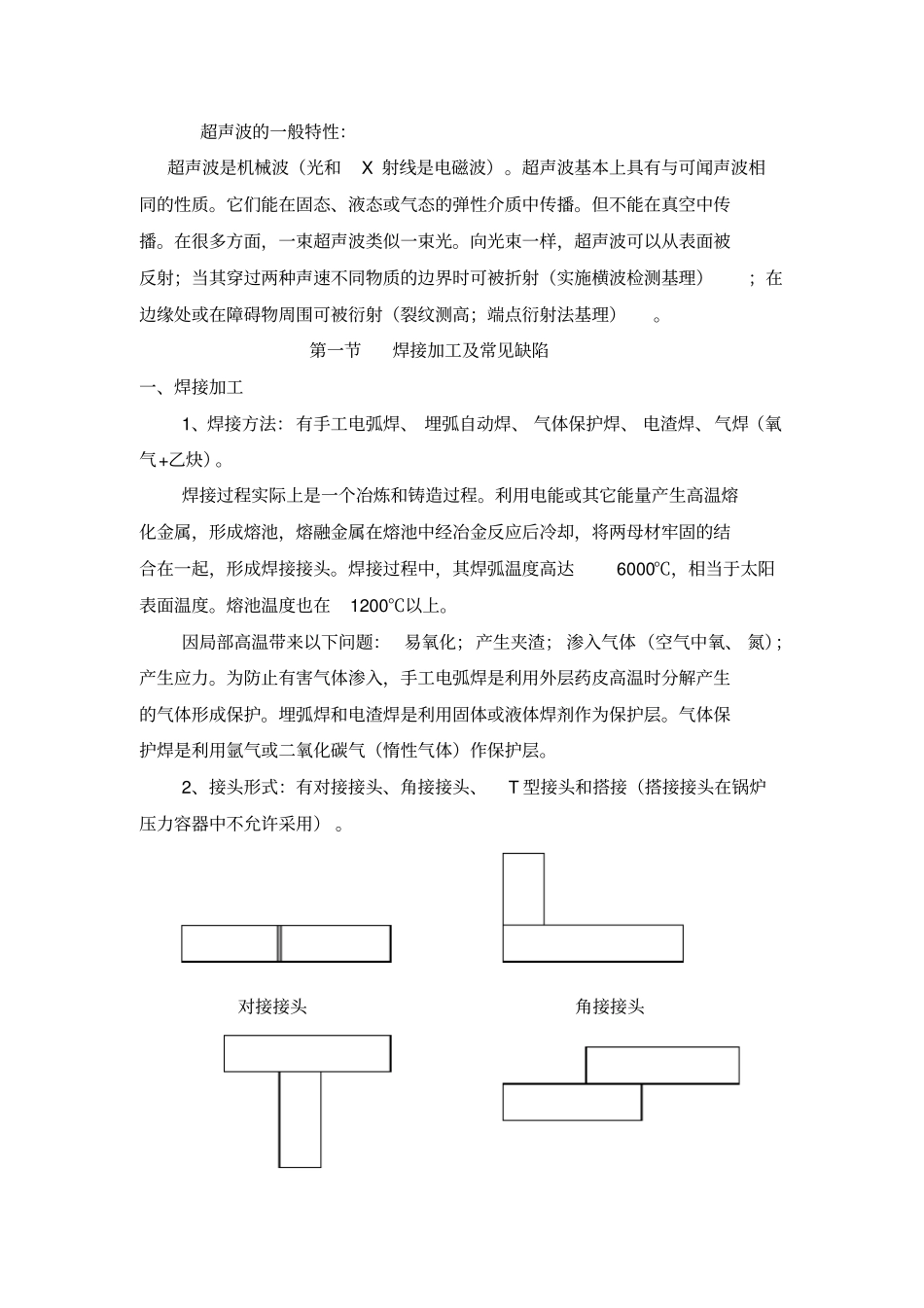 超声波的一般特性:

超声波是机械波（光和X射线是电磁波）。超声波基本上具有与可闻声波相同的性质。它们能在固态、液态或气态的弹性介质中传播。但不能在真空中传播。在很多方面，一束超声波类似一束光。向光束一样，超声波可以从表面被反射；当其穿过两种声速不同物质的边界时可被折射（实施横波检测基理）；在边缘处或在障碍物周围可被衍射（裂纹测高；端点衍射法基理）。

第一节 焊接加工及常见缺陷

一、焊接加工

1、焊接方法：有手工电弧焊、埋弧自动焊、气体保护焊、电渣焊、气焊（氧气+乙炔）。

焊接过程实际上是一个冶炼和铸造过程。利用电能或其它能量产生高温熔化金属，形成熔池，熔融金属在熔池中经冶金反应后冷却，将两母材牢固的结合在一起，形成焊接接头。焊接过程中，其焊弧温度高达6000℃，相当于太阳表面温度。熔池温度也在1200℃以上。

因局部高温带来以下问题：易氧化；产生夹渣；渗入气体（空气中氧、氮）；产生应力。为防止有害气体渗入，手工电弧焊是利用外层药皮高温时分解产生的气体形成保护。埋弧焊和电渣焊是利用固体或液体焊剂作为保护层。气体保护焊是利用氩气或二氧化碳气（惰性气体）作保护层。

2、接头形式：有对接接头、角接接头、T型接头和搭接（搭接接头在锅炉压力容器中不允许采用）。

对接接头

角接接头